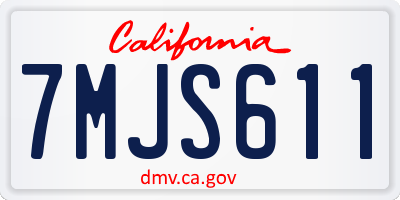 California

7MJS611

dmv.ca.gov